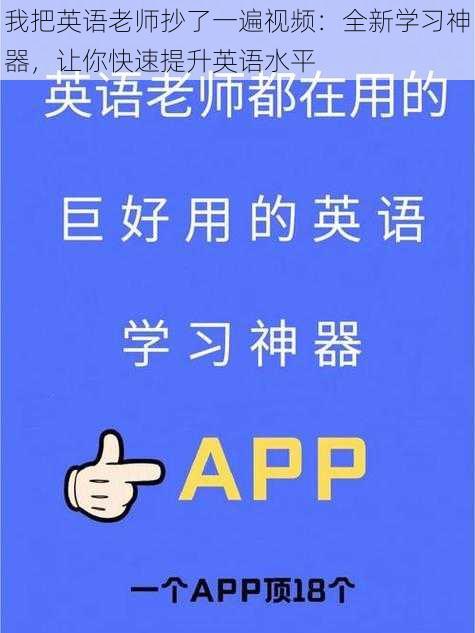 我把英语老师抄了一遍视频：全新学习神器，让你快速提升英语水平

英语老师都在用的

巨好用的英语

学习神器

APP

一个APP顶18个